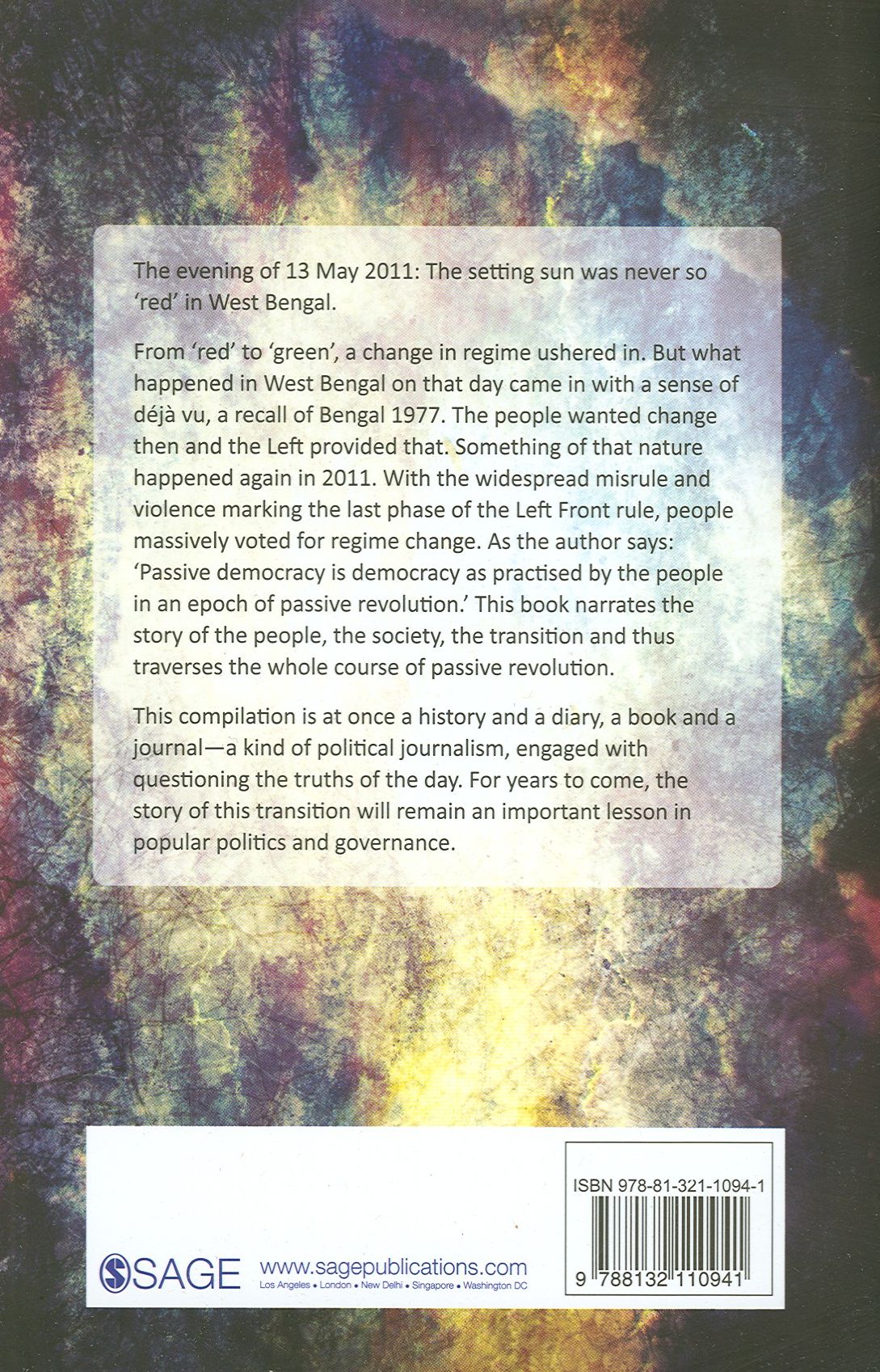 The evening of 13 May 2011: The setting sun was never so 'red' in West Bengal.

From 'red' to 'green', a change in regime ushered in. But what happened in West Bengal on that day came in with a sense of déjà vu, a recall of Bengal 1977. The people wanted change then and the Left provided that. Something of that nature happened again in 2011. With the widespread misrule and violence marking the last phase of the Left Front rule, people massively voted for regime change. As the author says: 'Passive democracy is democracy as practised by the people in an epoch of passive revolution.' This book narrates the story of the people, the society, the transition and thus traverses the whole course of passive revolution.

This compilation is at once a history and a diary, a book and a journal—a kind of political journalism, engaged with questioning the truths of the day. For years to come, the story of this transition will remain an important lesson in popular politics and governance.

SAGE www.sagepublications.com
Los Angeles • London • New Delhi • Singapore • Washington DC

ISBN 978-81-321-1094-1
9 788132 110941